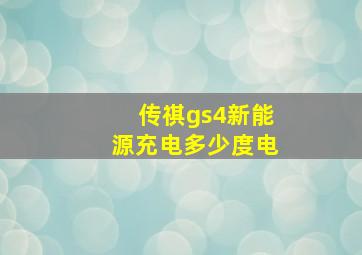 传祺gs4新能源充电多少度电